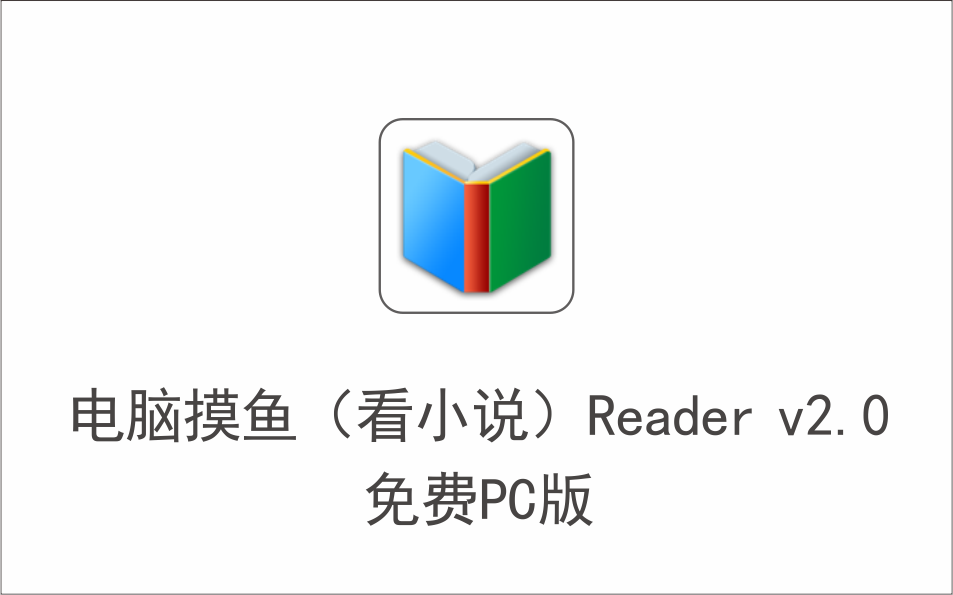 电脑摸鱼（看小说）Reader v2.0
免费PC版